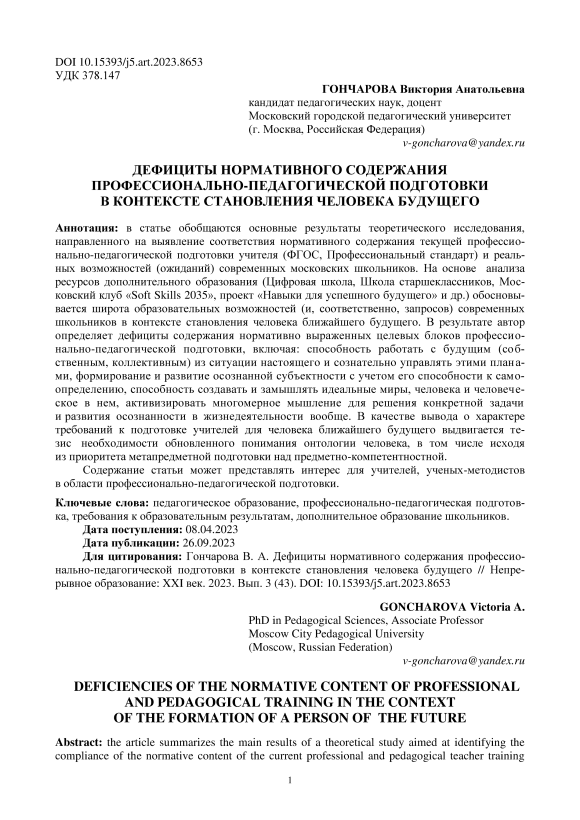 DOI 10.15393/j5.art.2023.8653
УДК 378.147

ГОНЧАРОВА Виктория Анатольевна
кандидат педагогических наук, доцент
Московский городской педагогический университет
(г. Москва, Российская Федерация)
v-goncharova@yandex.ru

ДЕФИЦИТЫ НОРМАТИВНОГО СОДЕРЖАНИЯ ПРОФЕССИОНАЛЬНО-ПЕДАГОГИЧЕСКОЙ ПОДГОТОВКИ В КОНТЕКСТЕ СТАНОВЛЕНИЯ ЧЕЛОВЕКА БУДУЩЕГО

Аннотация: в статье обобщаются основные результаты теоретического исследования, направленного на выявление соответствия нормативного содержания текущей профессионально-педагогической подготовки учителя (ФГОС, Профессиональный стандарт) и реальных возможностей (ожиданий) современных московских школьников. На основе анализа ресурсов дополнительного образования (Цифровая школа, Школа старшеклассников, Московский клуб «Soft Skills 2035», проект «Навыки для успешного будущего» и др.) обосновывается широта образовательных возможностей (и, соответственно, запросов) современных школьников в контексте становления человека ближайшего будущего. В результате автор определяет дефициты содержания нормативно выраженных целевых блоков профессионально-педагогической подготовки, включая: способность работать с будущим (собственным, коллективным) из ситуации настоящего и сознательно управлять этими планами, формирование и развитие осознанной субъектности с учетом его способности к самоопределению, способность создавать и замышлять идеальные миры, человека и человеческое в нем, активизировать многомерное мышление для решения конкретной задачи и развития осознанности в жизнедеятельности вообще. В качестве вывода о характере требований к подготовке учителей для человека ближайшего будущего выдвигается тезис необходимости обновленного понимания онтологии человека, в том числе исходя из приоритета метапредметной подготовки над предметно-компетентностной.

Содержание статьи может представлять интерес для учителей, ученых-методистов в области профессионально-педагогической подготовки.

Ключевые слова: педагогическое образование, профессионально-педагогическая подготовка, требования к образовательным результатам, дополнительное образование школьников.
Дата поступления: 08.04.2023
Дата публикации: 26.09.2023
Для цитирования: Гончарова В. А. Дефициты нормативного содержания профессионально-педагогической подготовки в контексте становления человека будущего // Непрерывное образование: XXI век. 2023. Вып. 3 (43). DOI: 10.15393/j5.art.2023.8653

GONCHAROVA Victoria A.
PhD in Pedagogical Sciences, Associate Professor
Moscow City Pedagogical University
(Moscow, Russian Federation)
v-goncharova@yandex.ru

DEFICIENCIES OF THE NORMATIVE CONTENT OF PROFESSIONAL AND PEDAGOGICAL TRAINING IN THE CONTEXT OF THE FORMATION OF A PERSON OF THE FUTURE

Abstract: the article summarizes the main results of a theoretical study aimed at identifying the compliance of the normative content of the current professional and pedagogical teacher training

1